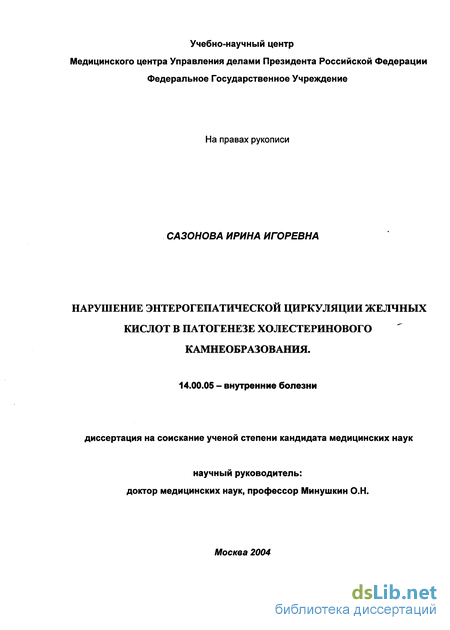 Учебно-научный центр
Медицинского центра Управления делами Президента Российской Федерации
Федеральное Государственное Учреждение

На правах рукописи

САЗОНОВА ИРИНА ИГОРЕВНА

НАРУШЕНИЕ ЭНТЕРОГЕПАТИЧЕСКОЙ ЦИРКУЛЯЦИИ ЖЕЛЧНЫХ КИСЛОТ В ПАТОГЕНЕЗЕ ХОЛЕСТЕРИНОВОГО КАМНЕОБРАЗОВАНИЯ.

14.00.05 – внутренние болезни

диссертация на соискание ученой степени кандидата медицинских наук

научный руководитель:
доктор медицинских наук, профессор Минушкин О.Н.

Москва 2004

dsLib.net
библиотека диссертаций